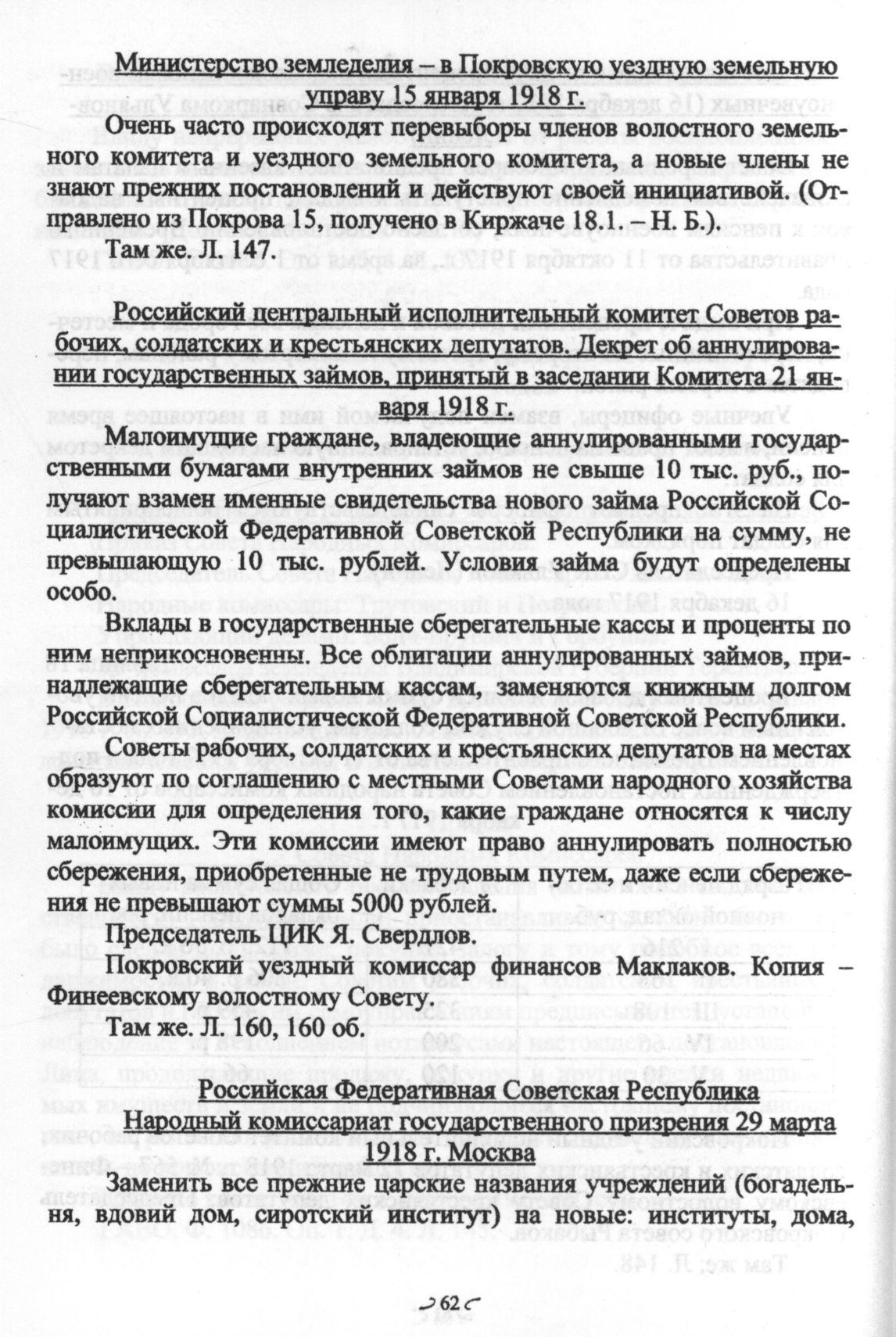 Министерство земледелия – в Покровскую уездную земельную управу 15 января 1918 г.

Очень часто происходят перевыборы членов волостного земельного комитета и уездного земельного комитета, а новые члены не знают прежних постановлений и действуют своей инициативой. (Отправлено из Покрова 15, получено в Киржаче 18.1. – Н. Б.).

Там же. Л. 147.

Российский центральный исполнительный комитет Советов рабочих, солдатских и крестьянских депутатов. Декрет об аннулировании государственных займов, принятый в заседании Комитета 21 января 1918 г.

Малоимущие граждане, владеющие аннулированными государственными бумагами внутренних займов не свыше 10 тыс. руб., получают взамен именные свидетельства нового займа Российской Социалистической Федеративной Советской Республики на сумму, не превышающую 10 тыс. рублей. Условия займа будут определены особо.

Вклады в государственные сберегательные кассы и проценты по ним неприкосновенны. Все облигации аннулированных займов, принадлежащие сберегательным кассам, заменяются книжным долгом Российской Социалистической Федеративной Советской Республики.

Советы рабочих, солдатских и крестьянских депутатов на местах образуют по соглашению с местными Советами народного хозяйства комиссии для определения того, какие граждане относятся к числу малоимущих. Эти комиссии имеют право аннулировать полностью сбережения, приобретенные не трудовым путем, даже если сбережения не превышают суммы 5000 рублей.

Председатель ЦИК Я. Свердлов.

Покровский уездный комиссар финансов Маклаков. Копия – Финеевскому волостному Совету.

Там же. Л. 160, 160 об.

Российская Федеративная Советская Республика
Народный комиссариат государственного призрения 29 марта 1918 г. Москва

Заменить все прежние царские названия учреждений (богадельня, вдовий дом, сиротский институт) на новые: институты, дома,

62